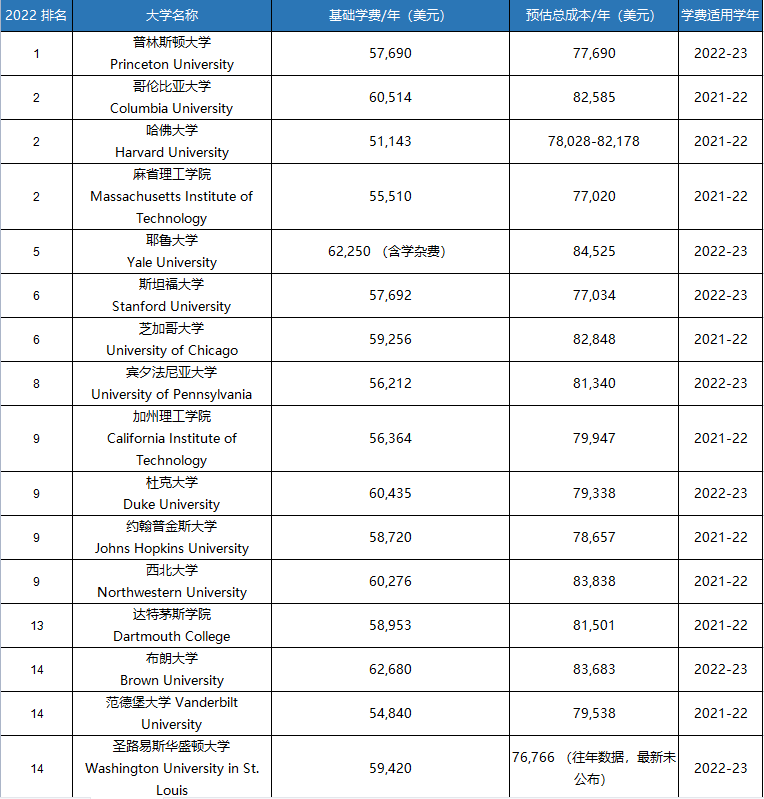 | 2022 排名 | 大学名称 | 基础学费/年（美元） | 预估总成本/年（美元） | 学费适用学年 |
|---|---|---|---|---|
| 1 | 普林斯顿大学 Princeton University | 57,690 | 77,690 | 2022-23 |
| 2 | 哥伦比亚大学 Columbia University | 60,514 | 82,585 | 2021-22 |
| 2 | 哈佛大学 Harvard University | 51,143 | 78,028-82,178 | 2021-22 |
| 2 | 麻省理工学院 Massachusetts Institute of Technology | 55,510 | 77,020 | 2021-22 |
| 5 | 耶鲁大学 Yale University | 62,250 （含学杂费） | 84,525 | 2022-23 |
| 6 | 斯坦福大学 Stanford University | 57,692 | 77,034 | 2022-23 |
| 6 | 芝加哥大学 University of Chicago | 59,256 | 82,848 | 2021-22 |
| 8 | 宾夕法尼亚大学 University of Pennsylvania | 56,212 | 81,340 | 2022-23 |
| 9 | 加州理工学院 California Institute of Technology | 56,364 | 79,947 | 2021-22 |
| 9 | 杜克大学 Duke University | 60,435 | 79,338 | 2022-23 |
| 9 | 约翰普金斯大学 Johns Hopkins University | 58,720 | 78,657 | 2021-22 |
| 9 | 西北大学 Northwestern University | 60,276 | 83,838 | 2021-22 |
| 13 | 达特茅斯学院 Dartmouth College | 58,953 | 81,501 | 2021-22 |
| 14 | 布朗大学 Brown University | 62,680 | 83,683 | 2022-23 |
| 14 | 范德堡大学 Vanderbilt University | 54,840 | 79,538 | 2021-22 |
| 14 | 圣路易斯华盛顿大学 Washington University in St. Louis | 59,420 | 76,766 （往年数据，最新未公布） | 2022-23 |